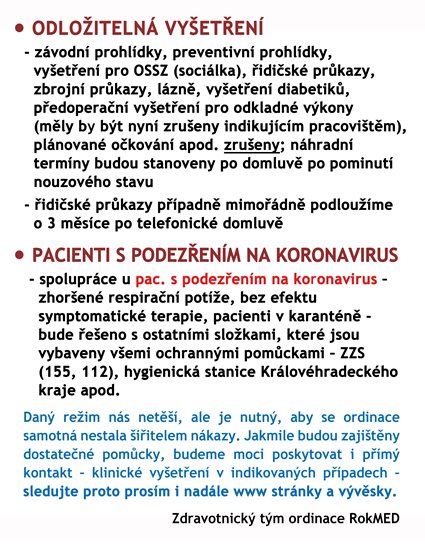 • ODLOŽITELNÁ VYŠETŘENÍ

- závodní prohlídky, preventivní prohlídky, vyšetření pro OSSZ (sociálka), řidičské průkazy, zbrojní průkazy, lázně, vyšetření diabetiků, předoperační vyšetření pro odkladné výkony (měly by být nyní zrušeny indikujícím pracovištěm), plánované očkování apod. zrušeny; náhradní termíny budou stanoveny po domluvě po pominutí nouzového stavu

- řidičské průkazy případně mimořádně podloužíme o 3 měsíce po telefonické domluvě

• PACIENTI S PODEZŘENÍM NA KORONAVIRUS

- spolupráce u pac. s podezřením na koronavirus - zhoršené respirační potíže, bez efektu symptomatické terapie, pacienti v karanténě - bude řešeno s ostatními složkami, které jsou vybaveny všemi ochrannými pomůckami - ZZS (155, 112), hygienická stanice Královéhradeckého kraje apod.

Daný režim nás netěší, ale je nutný, aby se ordinace samotná nestala šiřitelem nákazy. Jakmile budou zajištěny dostatečné pomůcky, budeme moci poskytovat i přímý kontakt - klinické vyšetření v indikovaných případech - sledujte proto prosím i nadále www stránky a vývěsky.

Zdravotnický tým ordinace RokMED